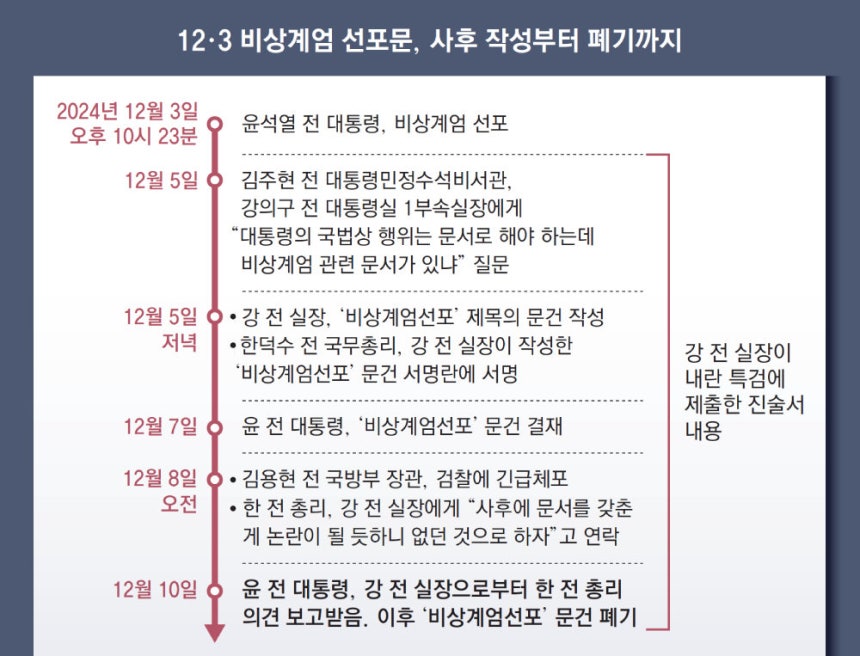 12·3 비상계엄 선포문, 사후 작성부터 폐기까지

2024년 12월 3일 오후 10시 23분
윤석열 전 대통령, 비상계엄 선포

12월 5일
김주현 전 대통령민정수석비서관, 강의구 전 대통령실 1부속실장에게 “대통령의 국법상 행위는 문서로 해야 하는데 비상계엄 관련 문서가 있냐” 질문

12월 5일 저녁
• 강 전 실장, ‘비상계엄선포’ 제목의 문건 작성
• 한덕수 전 국무총리, 강 전 실장이 작성한 ‘비상계엄선포’ 문건 서명란에 서명

12월 7일
윤 전 대통령, ‘비상계엄선포’ 문건 결재

12월 8일 오전
• 김용현 전 국방부 장관, 검찰에 긴급체포
• 한 전 총리, 강 전 실장에게 “사후에 문서를 갖춘 게 논란이 될 듯하니 없던 것으로 하자”고 연락

12월 10일
윤 전 대통령, 강 전 실장으로부터 한 전 총리 의견 보고받음. 이후 ‘비상계엄선포’ 문건 폐기

강 전 실장이 내란 특검에 제출한 진술서 내용